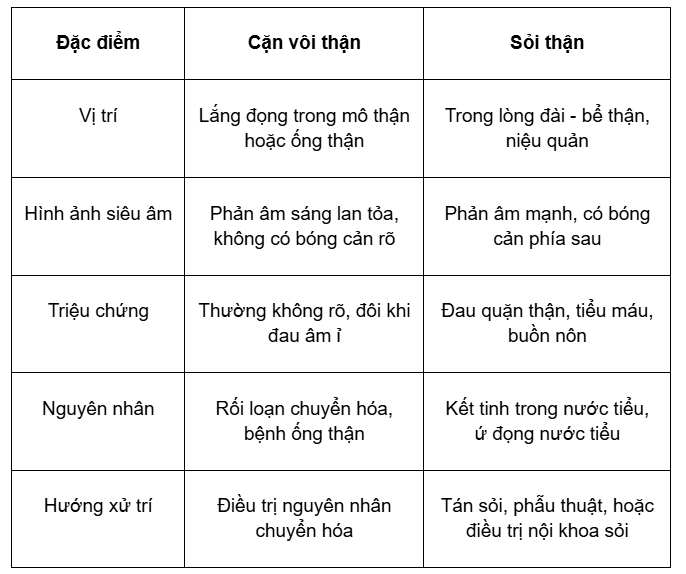 | Đặc điểm | Cặn vôi thận | Sỏi thận |
|---|---|---|
| Vị trí | Lắng đọng trong mô thận hoặc ống thận | Trong lòng đài - bể thận, niệu quản |
| Hình ảnh siêu âm | Phản âm sáng lan tỏa, không có bóng cản rõ | Phản âm mạnh, có bóng cản phía sau |
| Triệu chứng | Thường không rõ, đôi khi đau âm ỉ | Đau quặn thận, tiểu máu, buồn nôn |
| Nguyên nhân | Rối loạn chuyển hóa, bệnh ống thận | Kết tinh trong nước tiểu, ứ đọng nước tiểu |
| Hướng xử trí | Điều trị nguyên nhân chuyển hóa | Tán sỏi, phẫu thuật, hoặc điều trị nội khoa sỏi |